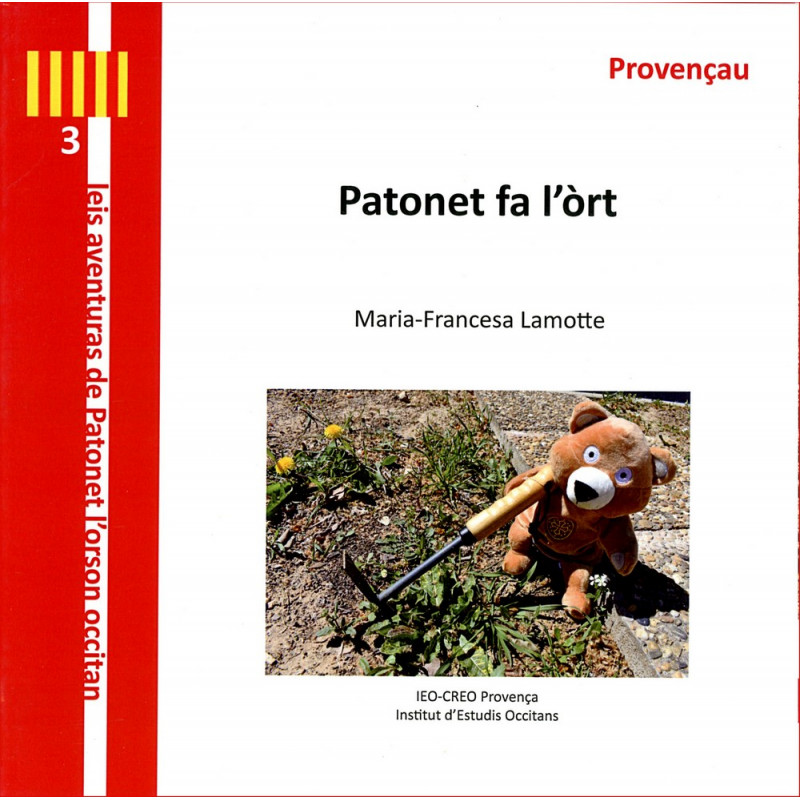 3

leis aventuras de Patonet l'orson occitan

Provençau

Patonet fa l'òrt

Maria-Francesa Lamotte

IEO-CREO Provença
Institut d'Estudis Occitans